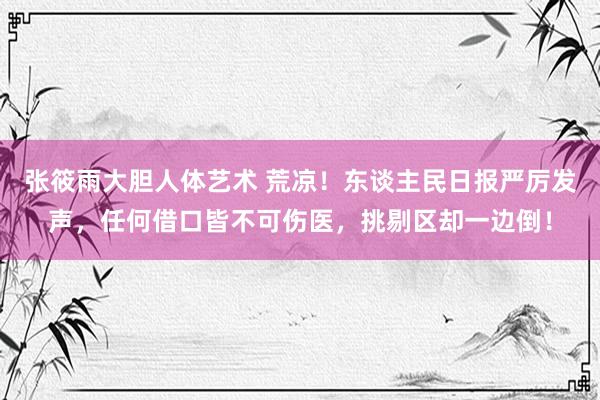 张筱雨大胆人体艺术 荒凉！东谈主民日报严厉发声，任何借口皆不可伤医，挑剔区却一边倒！